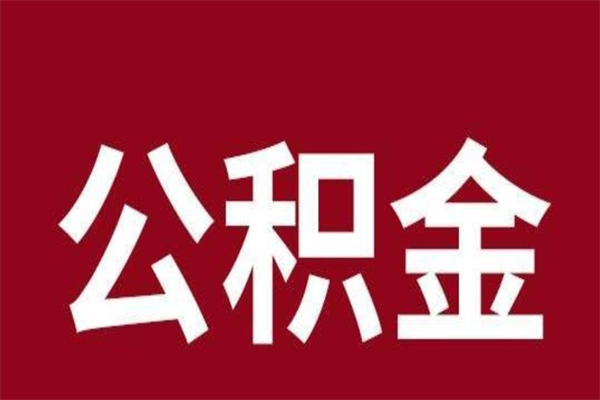 公积金